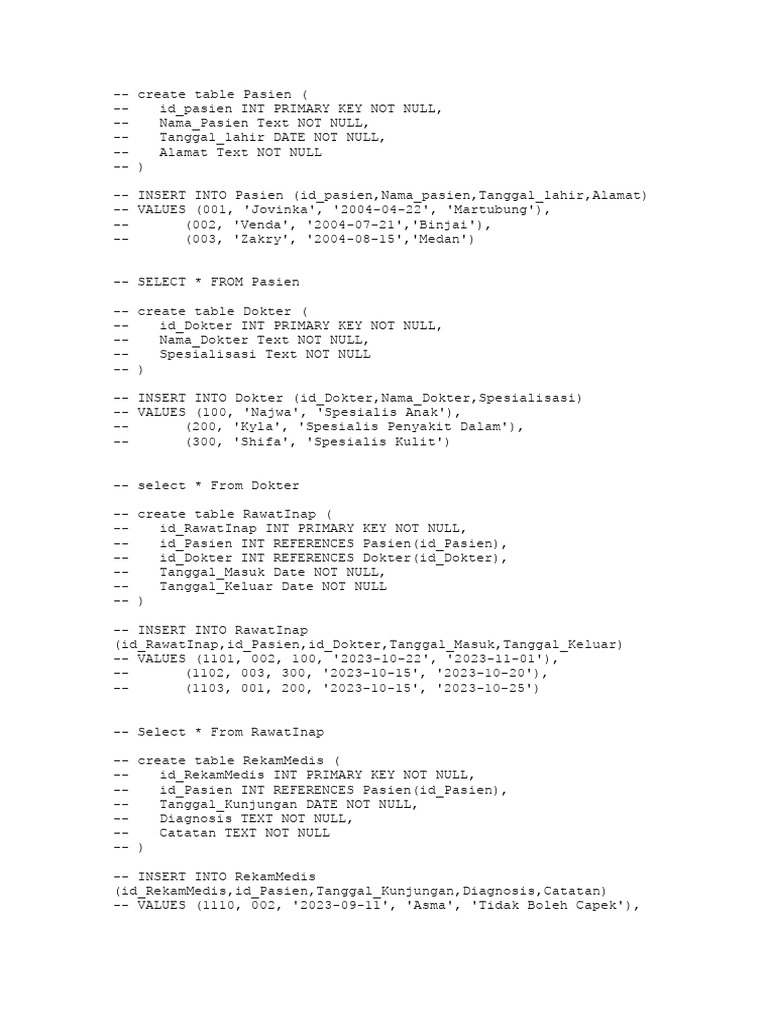 -- create table Pasien (
--    id_pasien INT PRIMARY KEY NOT NULL,
--    Nama_Pasien Text NOT NULL,
--    Tanggal_lahir DATE NOT NULL,
--    Alamat Text NOT NULL
-- )

-- INSERT INTO Pasien (id_pasien,Nama_pasien,Tanggal_lahir,Alamat)
-- VALUES (001, 'Jovinka', '2004-04-22', 'Martubung'),
--        (002, 'Venda', '2004-07-21','Binjai'),
--        (003, 'Zakry', '2004-08-15','Medan')

-- SELECT * FROM Pasien

-- create table Dokter (
--    id_Dokter INT PRIMARY KEY NOT NULL,
--    Nama_Dokter Text NOT NULL,
--    Spesialisasi Text NOT NULL
-- )

-- INSERT INTO Dokter (id_Dokter,Nama_Dokter,Spesialisasi)
-- VALUES (100, 'Najwa', 'Spesialis Anak'),
--        (200, 'Kyla', 'Spesialis Penyakit Dalam'),
--        (300, 'Shifa', 'Spesialis Kulit')

-- select * From Dokter

-- create table RawatInap (
--    id_RawatInap INT PRIMARY KEY NOT NULL,
--    id_Pasien INT REFERENCES Pasien(id_Pasien),
--    id_Dokter INT REFERENCES Dokter(id_Dokter),
--    Tanggal_Masuk Date NOT NULL,
--    Tanggal_Keluar Date NOT NULL
-- )

-- INSERT INTO RawatInap
(id_RawatInap,id_Pasien,id_Dokter,Tanggal_Masuk,Tanggal_Keluar)
-- VALUES (1101, 002, 100, '2023-10-22', '2023-11-01'),
--        (1102, 003, 300, '2023-10-15', '2023-10-20'),
--        (1103, 001, 200, '2023-10-15', '2023-10-25')

-- Select * From RawatInap

-- create table RekamMedis (
--    id_RekamMedis INT PRIMARY KEY NOT NULL,
--    id_Pasien INT REFERENCES Pasien(id_Pasien),
--    Tanggal_Kunjungan DATE NOT NULL,
--    Diagnosis TEXT NOT NULL,
--    Catatan TEXT NOT NULL
-- )

-- INSERT INTO RekamMedis
(id_RekamMedis,id_Pasien,Tanggal_Kunjungan,Diagnosis,Catatan)
-- VALUES (1110, 002, '2023-09-11', 'Asma', 'Tidak Boleh Capek'),